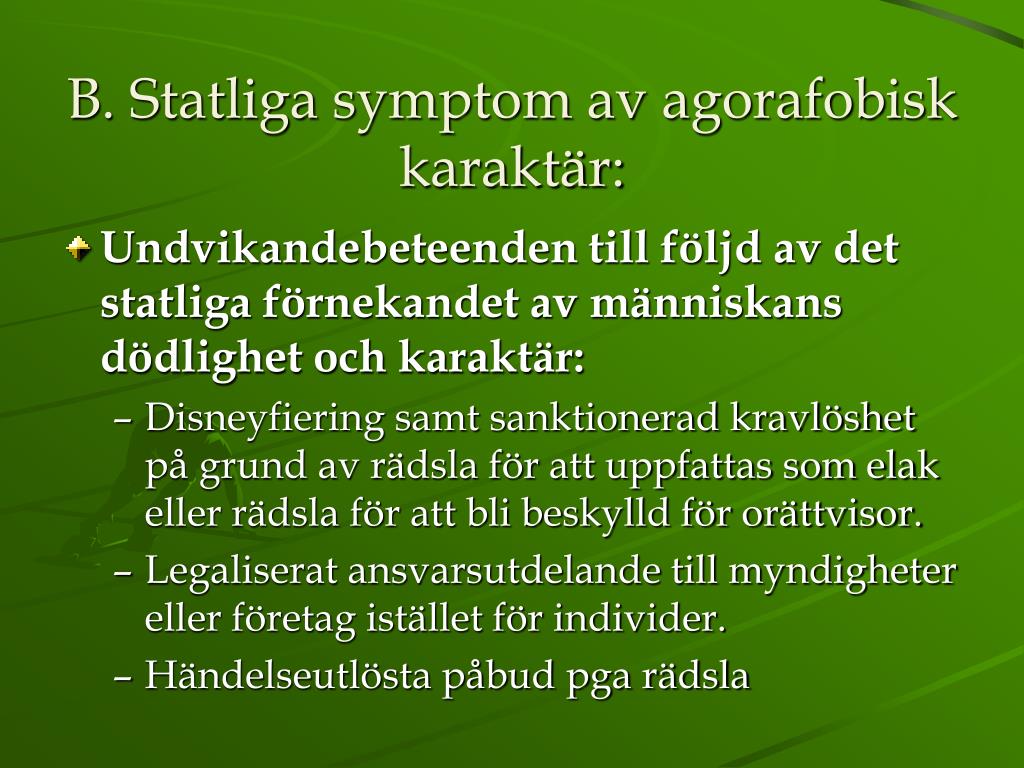 B. Statliga symptom av agorafobisk karaktär:

Undvikandebeteenden till följd av det statliga förnekandet av människans dödlighet och karaktär:

– Disneyfiering samt sanktionerad kravlöshet på grund av rädsla för att uppfattas som elak eller rädsla för att bli beskylld för orättvisor.

– Legaliserat ansvarsutdelande till myndigheter eller företag istället för individer.

– Händelseutlösta påbud pga rädsla